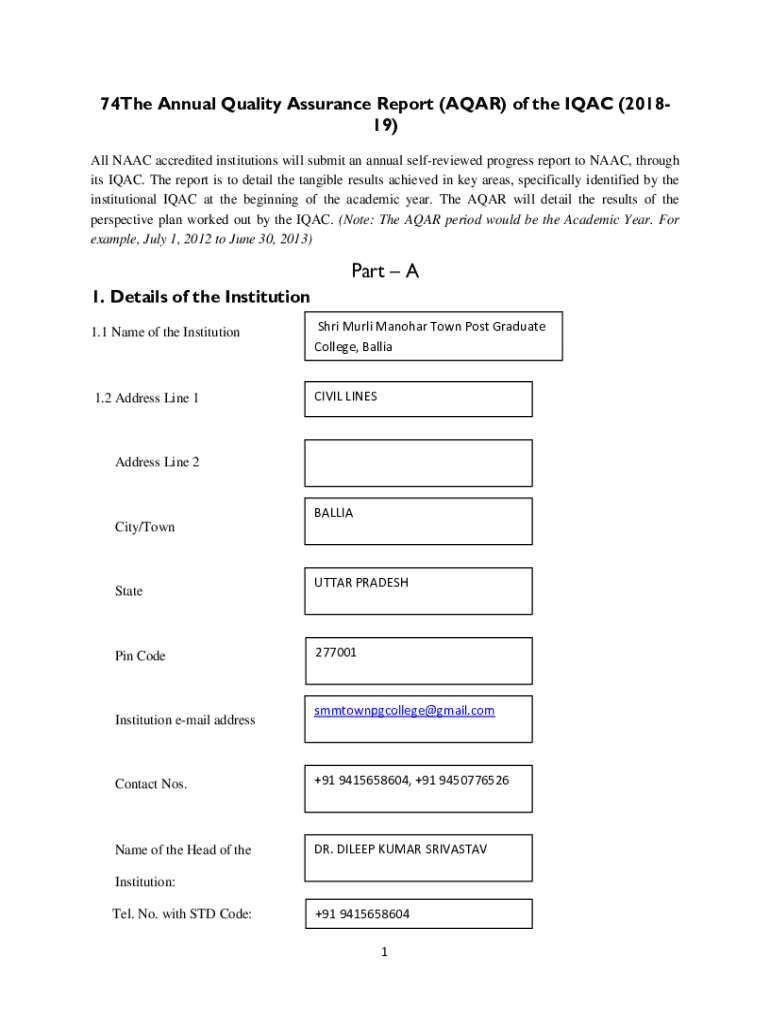 74The Annual Quality Assurance Report (AQAR) of the IQAC (2018-19)

All NAAC accredited institutions will submit an annual self-reviewed progress report to NAAC, through its IQAC. The report is to detail the tangible results achieved in key areas, specifically identified by the institutional IQAC at the beginning of the academic year. The AQAR will detail the results of the perspective plan worked out by the IQAC. (Note: The AQAR period would be the Academic Year. For example, July 1, 2012 to June 30, 2013)

Part – A

1. Details of the Institution

1.1 Name of the Institution

Shri Murli Manohar Town Post Graduate College, Ballia

1.2 Address Line 1

CIVIL LINES

Address Line 2

City/Town

BALLIA

State

UTTAR PRADESH

Pin Code

277001

Institution e-mail address

smmtownpgcollege@gmail.com

Contact Nos.

+91 9415658604, +91 9450776526

Name of the Head of the Institution:

DR. DILEEP KUMAR SRIVASTAV

Tel. No. with STD Code:

+91 9415658604

1